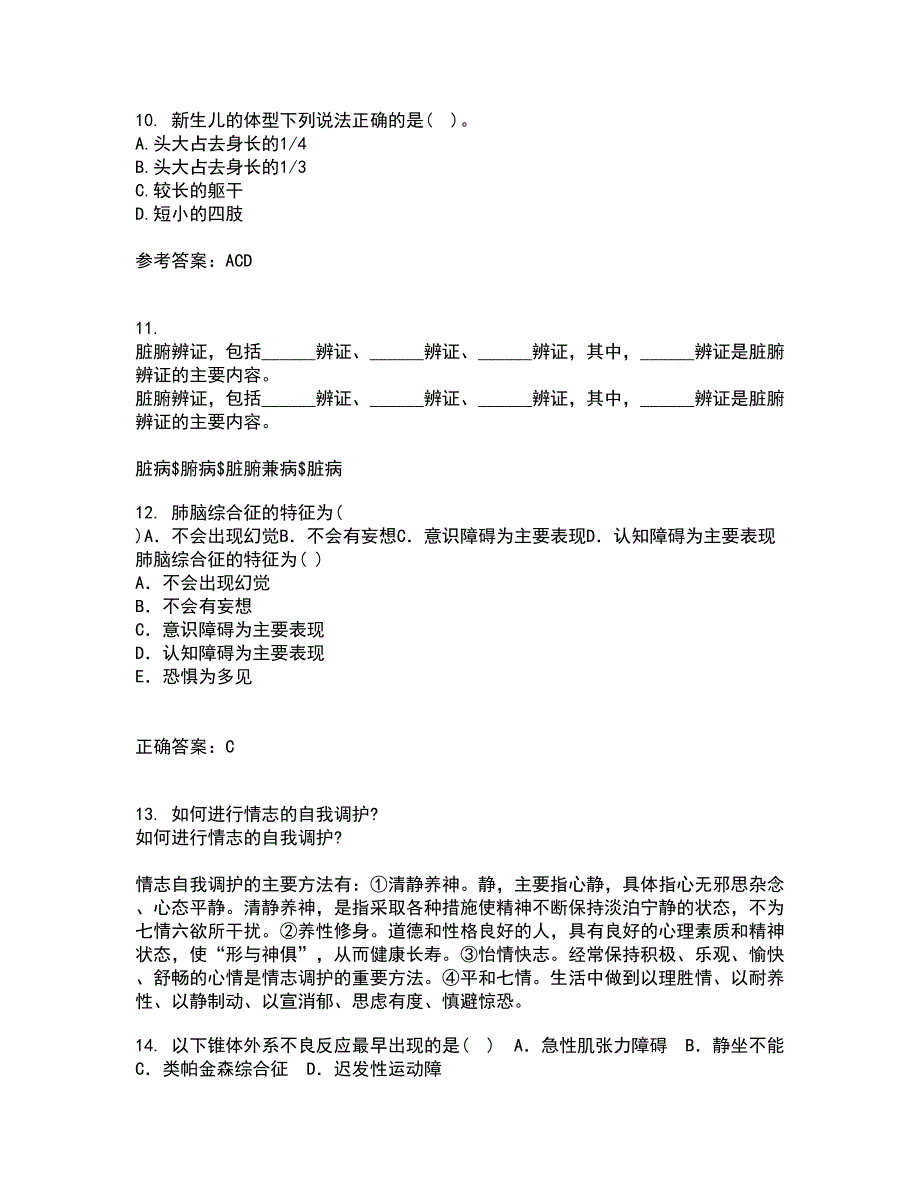 10. 新生儿的体型下列说法正确的是（ ）。
A.头大占去身长的1/4
B.头大占去身长的1/3
C.较长的躯干
D.短小的四肢

参考答案：ACD

11.
脏腑辨证，包括______辨证、______辨证、______辨证，其中，______辨证是脏腑辨证的主要内容。
脏腑辨证，包括______辨证、______辨证、______辨证，其中，______辨证是脏腑辨证的主要内容。

脏病$腑病$脏腑兼病$脏病

12. 肺脑综合征的特征为（ ）A．不会出现幻觉B．不会有妄想C．意识障碍为主要表现D．认知障碍为主要表现
肺脑综合征的特征为（ ）
A．不会出现幻觉
B．不会有妄想
C．意识障碍为主要表现
D．认知障碍为主要表现
E．恐惧为多见

正确答案：C

13. 如何进行情志的自我调护?
如何进行情志的自我调护?

情志自我调护的主要方法有：①清静养神。静，主要指心静，具体指心无邪思杂念、心态平静。清静养神，是指采取各种措施使精神不断保持淡泊宁静的状态，不为七情六欲所干扰。②养性修身。道德和性格良好的人，具有良好的心理素质和精神状态，使“形与神俱”，从而健康长寿。③怡情快志。经常保持积极、乐观、愉快、舒畅的心情是情志调护的重要方法。④平和七情。生活中做到以理胜情、以耐养性、以静制动、以宣消郁、思虑有度、慎避惊恐。

14. 以下锥体外系不良反应最早出现的是（ ） A．急性肌张力障碍 B．静坐不能 C．类帕金森综合征 D．迟发性运动障